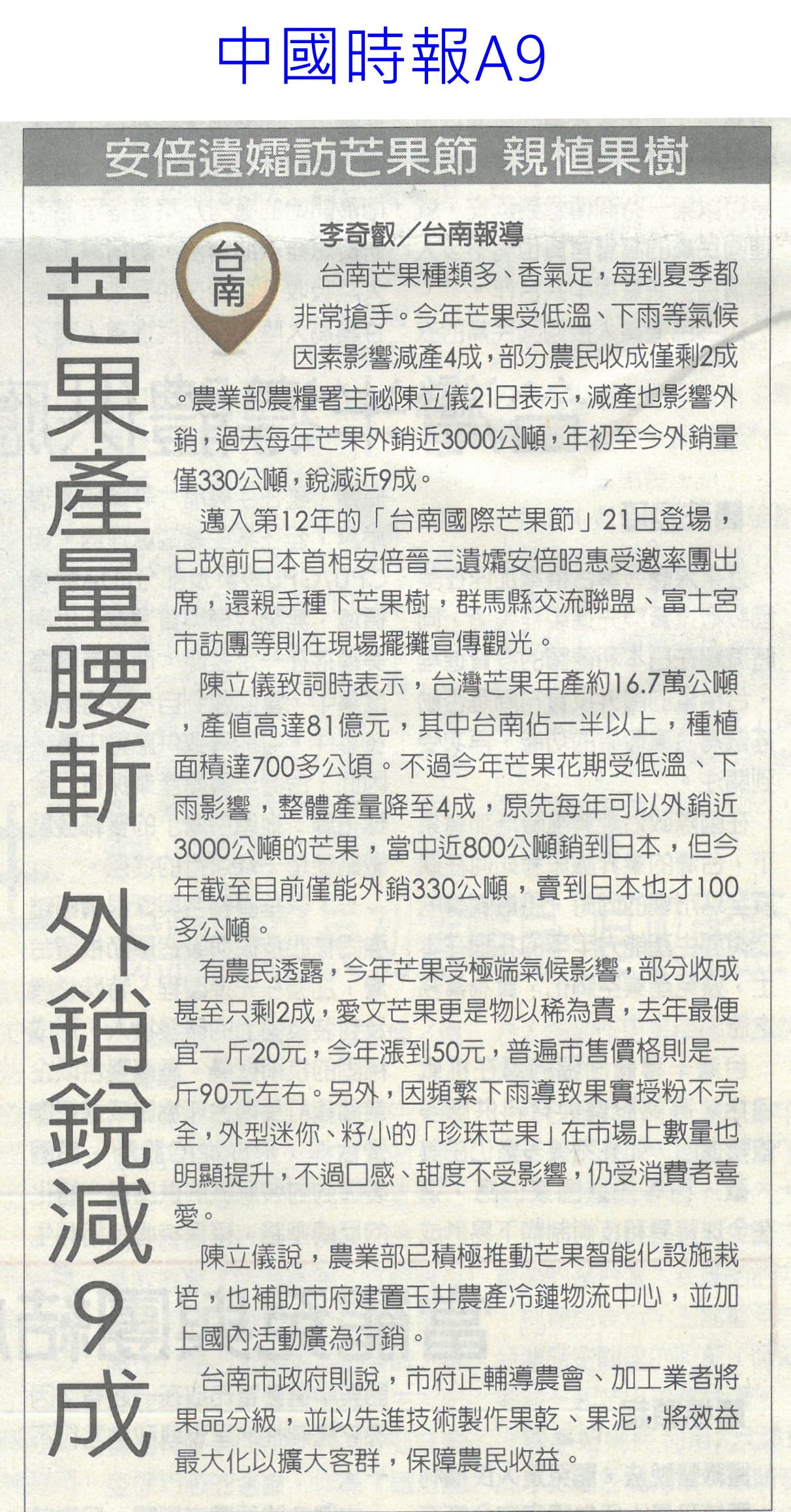 中國時報A9

安倍遺孀訪芒果節 親植果樹

芒果產量腰斬 外銷銳減9成

台南

李奇叡／台南報導

台南芒果種類多、香氣足，每到夏季都非常搶手。今年芒果受低溫、下雨等氣候因素影響減產4成，部分農民收成僅剩2成。農業部農糧署主祕陳立儀21日表示，減產也影響外銷，過去每年芒果外銷近3000公噸，年初至今外銷量僅330公噸，銳減近9成。

邁入第12年的「台南國際芒果節」21日登場，已故前日本首相安倍晉三遺孀安倍昭惠受邀率團出席，還親手種下芒果樹，群馬縣交流聯盟、富士宮市訪團等則在現場擺攤宣傳觀光。

陳立儀致詞時表示，台灣芒果年產約16.7萬公噸，產值高達81億元，其中台南佔一半以上，種植面積達700多公頃。不過今年芒果花期受低溫、下雨影響，整體產量降至4成，原先每年可以外銷近3000公噸的芒果，當中近800公噸銷到日本，但今年截至目前僅能外銷330公噸，賣到日本也才100多公噸。

有農民透露，今年芒果受極端氣候影響，部分收成甚至只剩2成，愛文芒果更是物以稀為貴，去年最便宜一斤20元，今年漲到50元，普遍市售價格則是一斤90元左右。另外，因頻繁下雨導致果實授粉不完全，外型迷你、籽小的「珍珠芒果」在市場上數量也明顯提升，不過口感、甜度不受影響，仍受消費者喜愛。

陳立儀說，農業部已積極推動芒果智能化設施栽培，也補助市府建置玉井農產冷鏈物流中心，並加上國內活動廣為行銷。

台南市政府則說，市府正輔導農會、加工業者將果品分級，並以先進技術製作果乾、果泥，將效益最大化以擴大客群，保障農民收益。